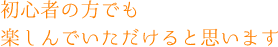 初心者の方でも
楽しんでいただけると思います